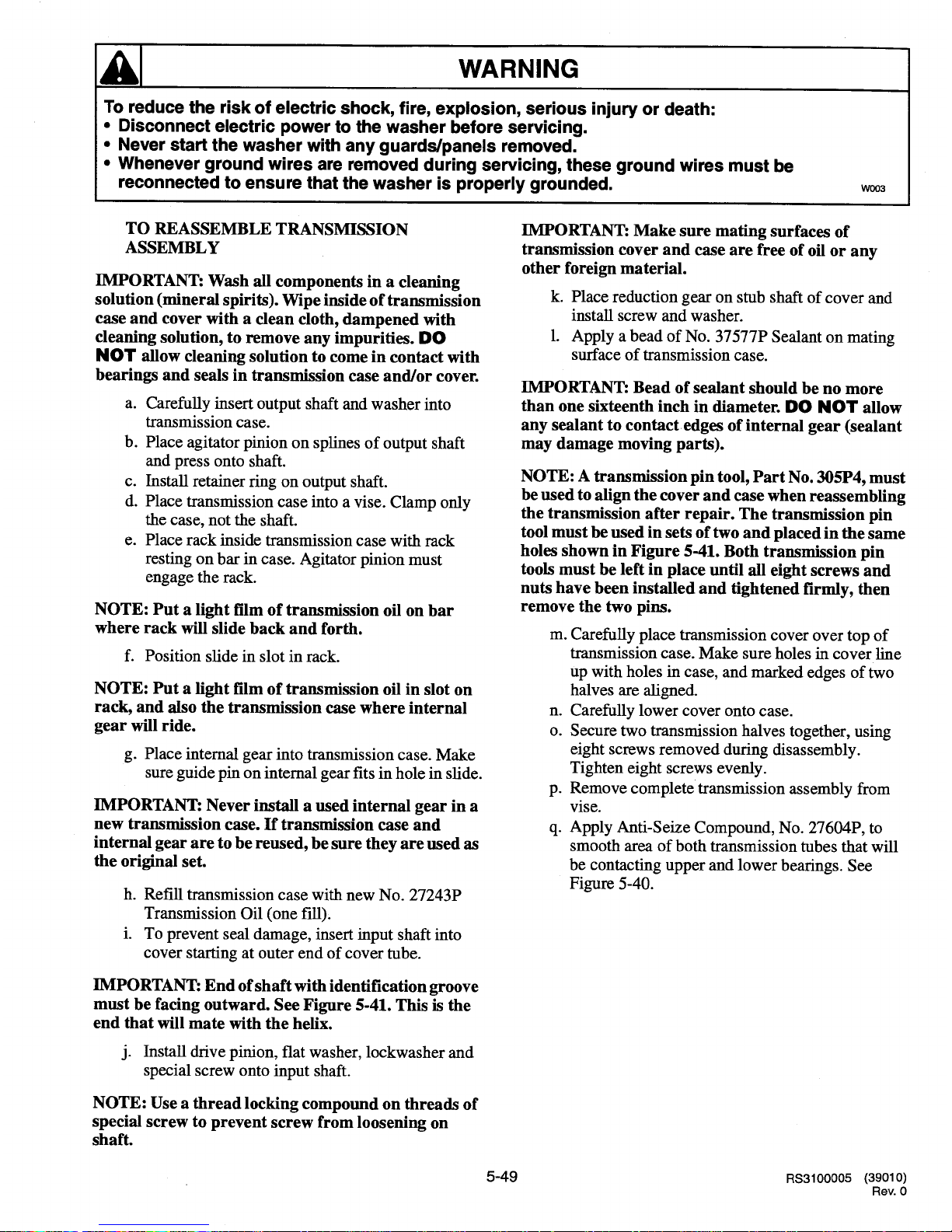 WARNING

To reduce the risk of electric shock, fire, explosion, serious injury or death:
• Disconnect electric power to the washer before servicing.
• Never start the washer with any guards/panels removed.
• Whenever ground wires are removed during servicing, these ground wires must be reconnected to ensure that the washer is properly grounded.

W003

TO REASSEMBLE TRANSMISSION ASSEMBLY

IMPORTANT: Wash all components in a cleaning solution (mineral spirits). Wipe inside of transmission case and cover with a clean cloth, dampened with cleaning solution, to remove any impurities. DO NOT allow cleaning solution to come in contact with bearings and seals in transmission case and/or cover.

a. Carefully insert output shaft and washer into transmission case.
b. Place agitator pinion on splines of output shaft and press onto shaft.
c. Install retainer ring on output shaft.
d. Place transmission case into a vise. Clamp only the case, not the shaft.
e. Place rack inside transmission case with rack resting on bar in case. Agitator pinion must engage the rack.

NOTE: Put a light film of transmission oil on bar where rack will slide back and forth.

f. Position slide in slot in rack.

NOTE: Put a light film of transmission oil in slot on rack, and also the transmission case where internal gear will ride.

g. Place internal gear into transmission case. Make sure guide pin on internal gear fits in hole in slide.

IMPORTANT: Never install a used internal gear in a new transmission case. If transmission case and internal gear are to be reused, be sure they are used as the original set.

h. Refill transmission case with new No. 27243P Transmission Oil (one fill).
i. To prevent seal damage, insert input shaft into cover starting at outer end of cover tube.

IMPORTANT: End of shaft with identification groove must be facing outward. See Figure 5-41. This is the end that will mate with the helix.

j. Install drive pinion, flat washer, lockwasher and special screw onto input shaft.

NOTE: Use a thread locking compound on threads of special screw to prevent screw from loosening on shaft.

IMPORTANT: Make sure mating surfaces of transmission cover and case are free of oil or any other foreign material.

k. Place reduction gear on stub shaft of cover and install screw and washer.
l. Apply a bead of No. 37577P Sealant on mating surface of transmission case.

IMPORTANT: Bead of sealant should be no more than one sixteenth inch in diameter. DO NOT allow any sealant to contact edges of internal gear (sealant may damage moving parts).

NOTE: A transmission pin tool, Part No. 305P4, must be used to align the cover and case when reassembling the transmission after repair. The transmission pin tool must be used in sets of two and placed in the same holes shown in Figure 5-41. Both transmission pin tools must be left in place until all eight screws and nuts have been installed and tightened firmly, then remove the two pins.

m. Carefully place transmission cover over top of transmission case. Make sure holes in cover line up with holes in case, and marked edges of two halves are aligned.
n. Carefully lower cover onto case.
o. Secure two transmission halves together, using eight screws removed during disassembly. Tighten eight screws evenly.
p. Remove complete transmission assembly from vise.
q. Apply Anti-Seize Compound, No. 27604P, to smooth area of both transmission tubes that will be contacting upper and lower bearings. See Figure 5-40.

5-49

RS3100005 (39010)
Rev. 0